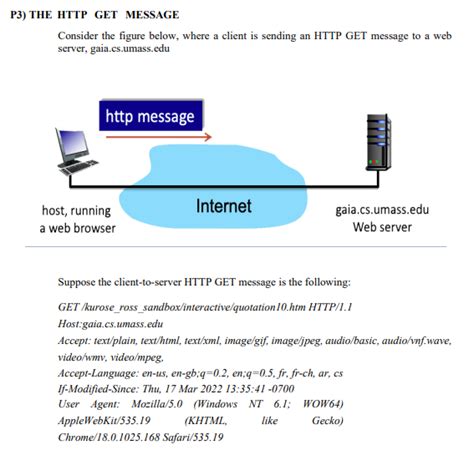 P3) THE HTTP GET MESSAGE

Consider the figure below, where a client is sending an HTTP GET message to a web server, gaia.cs.umass.edu

http message

host, running
a web browser

Internet

gaia.cs.umass.edu
Web server

Suppose the client-to-server HTTP GET message is the following:

GET /kurose_ross_sandbox/interactive/quotation10.htm HTTP/1.1
Host:gaia.cs.umass.edu
Accept: text/plain, text/html, text/xml, image/gif, image/jpeg, audio/basic, audio/vnf.wave, video/wmv, video/mpeg,
Accept-Language: en-us, en-gb;q=0.2, en;q=0.5, fr, fr-ch, ar, cs
If-Modified-Since: Thu, 17 Mar 2022 13:35:41 -0700
User Agent: Mozilla/5.0 (Windows NT 6.1; WOW64) AppleWebKit/535.19 (KHTML, like Gecko) Chrome/18.0.1025.168 Safari/535.19